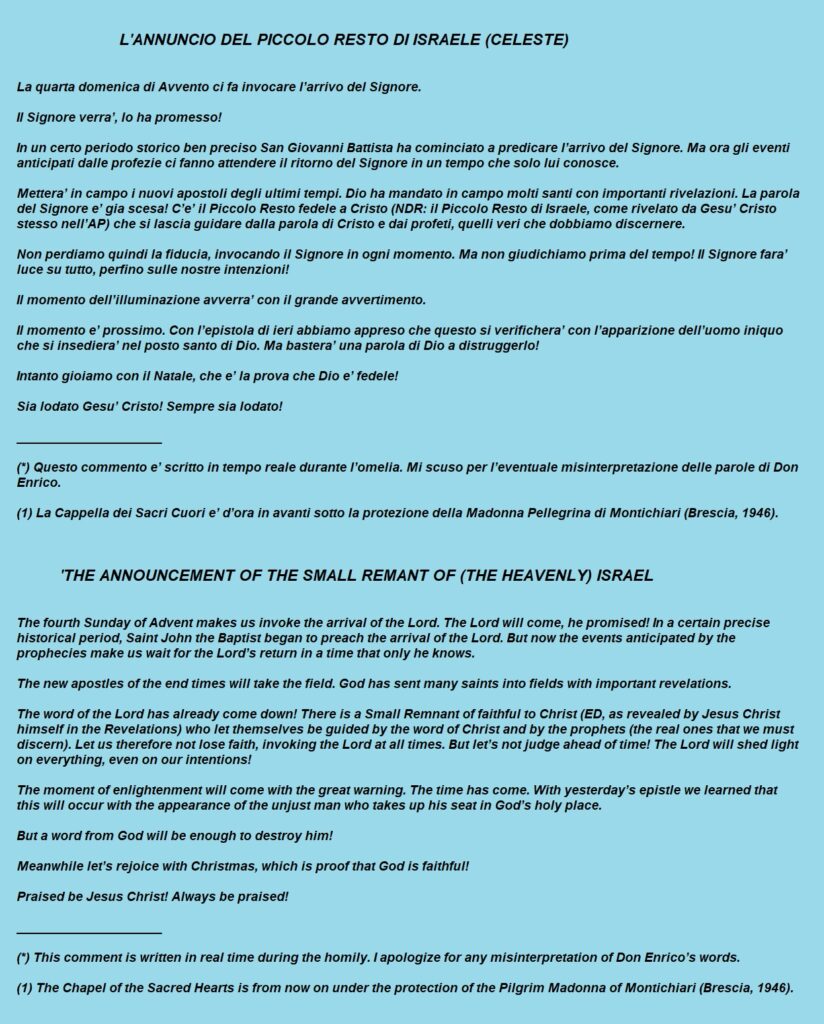 L'ANNUNCIO DEL PICCOLO RESTO DI ISRAELE (CELESTE)

La quarta domenica di Avvento ci fa invocare l'arrivo del Signore.

Il Signore verra', lo ha promesso!

In un certo periodo storico ben preciso San Giovanni Battista ha cominciato a predicare l'arrivo del Signore. Ma ora gli eventi anticipati dalle profezie ci fanno attendere il ritorno del Signore in un tempo che solo lui conosce.

Mettera' in campo i nuovi apostoli degli ultimi tempi. Dio ha mandato in campo molti santi con importanti rivelazioni. La parola del Signore e' gia scesa! C'e' il Piccolo Resto fedele a Cristo (NDR: il Piccolo Resto di Israele, come rivelato da Gesu' Cristo stesso nell'AP) che si lascia guidare dalla parola di Cristo e dai profeti, quelli veri che dobbiamo discernere.

Non perdiamo quindi la fiducia, invocando il Signore in ogni momento. Ma non giudichiamo prima del tempo! Il Signore fara' luce su tutto, perfino sulle nostre intenzioni!

Il momento dell'illuminazione avverra' con il grande avvertimento.

Il momento e' prossimo. Con l'epistola di ieri abbiamo appreso che questo si verifichera' con l'apparizione dell'uomo iniquo che si insediera' nel posto santo di Dio. Ma bastera' una parola di Dio a distruggerlo!

Intanto gioiamo con il Natale, che e' la prova che Dio e' fedele!

Sia lodato Gesu' Cristo! Sempre sia lodato!

(*) Questo commento e' scritto in tempo reale durante l'omelia. Mi scuso per l'eventuale misinterpretazione delle parole di Don Enrico.

(1) La Cappella dei Sacri Cuori e' d'ora in avanti sotto la protezione della Madonna Pellegrina di Montichiari (Brescia, 1946).

'THE ANNOUNCEMENT OF THE SMALL REMANT OF (THE HEAVENLY) ISRAEL

The fourth Sunday of Advent makes us invoke the arrival of the Lord. The Lord will come, he promised! In a certain precise historical period, Saint John the Baptist began to preach the arrival of the Lord. But now the events anticipated by the prophecies make us wait for the Lord's return in a time that only he knows.

The new apostles of the end times will take the field. God has sent many saints into fields with important revelations.

The word of the Lord has already come down! There is a Small Remnant of faithful to Christ (ED, as revealed by Jesus Christ himself in the Revelations) who let themselves be guided by the word of Christ and by the prophets (the real ones that we must discern). Let us therefore not lose faith, invoking the Lord at all times. But let's not judge ahead of time! The Lord will shed light on everything, even on our intentions!

The moment of enlightenment will come with the great warning. The time has come. With yesterday's epistle we learned that this will occur with the appearance of the unjust man who takes up his seat in God's holy place.

But a word from God will be enough to destroy him!

Meanwhile let's rejoice with Christmas, which is proof that God is faithful!

Praised be Jesus Christ! Always be praised!

(*) This comment is written in real time during the homily. I apologize for any misinterpretation of Don Enrico's words.

(1) The Chapel of the Sacred Hearts is from now on under the protection of the Pilgrim Madonna of Montichiari (Brescia, 1946).